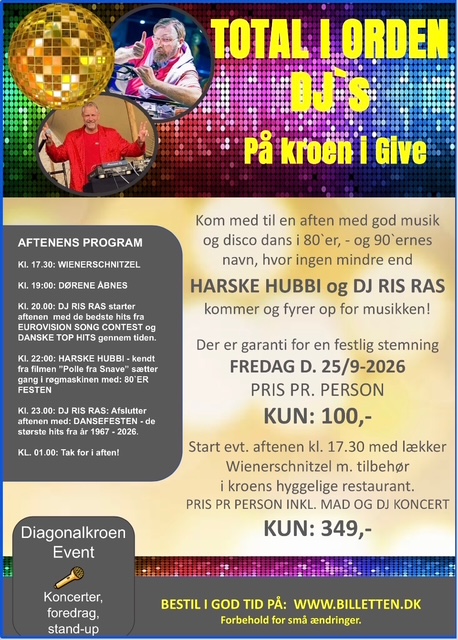 TOTAL I ORDEN
DJ`s
På kroen i Give

AFTENENS PROGRAM

Kl. 17.30: WIENERSCHNITZEL

Kl. 19:00: DØRENE ÅBNES

Kl. 20.00: DJ RIS RAS starter aftenen med de bedste hits fra EUROVISION SONG CONTEST og DANSKE TOP HITS gennem tiden.

Kl. 22:00: HARSKE HUBBI - kendt fra filmen "Polle fra Snave" sætter gang i røgmaskinen med: 80`ER FESTEN

Kl. 23.00: DJ RIS RAS: Afslutter aftenen med: DANSEFESTEN - de største hits fra år 1967 - 2026.

KL. 01.00: Tak for i aften!

Kom med til en aften med god musik og disco dans i 80`er, - og 90`ernes navn, hvor ingen mindre end

HARSKE HUBBI og DJ RIS RAS

kommer og fyrer op for musikken!

Der er garanti for en festlig stemning

FREDAG D. 25/9-2026

PRIS PR. PERSON

KUN: 100,-

Start evt. aftenen kl. 17.30 med lækker Wienerschnitzel m. tilbehør i kroens hyggelige restaurant.

PRIS PR PERSON INKL. MAD OG DJ KONCERT

KUN: 349,-

Diagonalkroen
Event

Koncerter,
foredrag,
stand-up

BESTIL I GOD TID PÅ: WWW.BILLETTEN.DK
Forbehold for små ændringer.